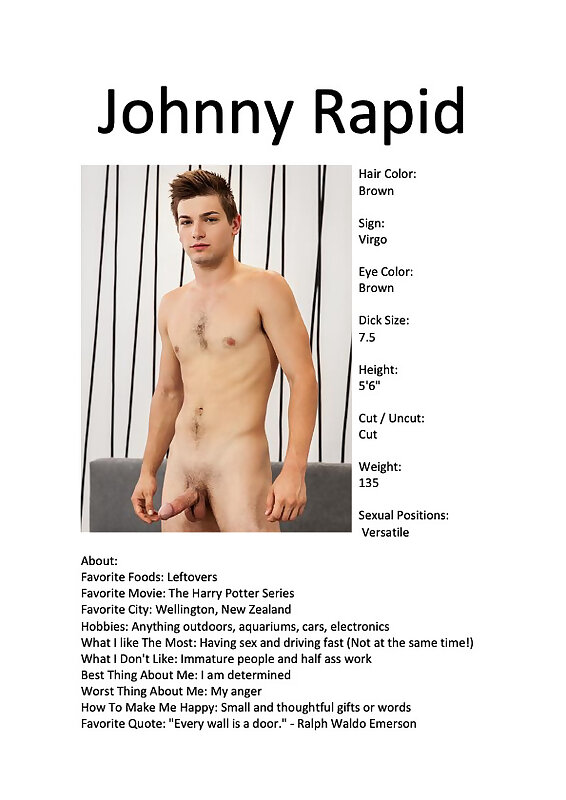 Johnny Rapid

Hair Color:
Brown

Sign:
Virgo

Eye Color:
Brown

Dick Size:
7.5

Height:
5'6"

Cut / Uncut:
Cut

Weight:
135

Sexual Positions:
Versatile

About:
Favorite Foods: Leftovers
Favorite Movie: The Harry Potter Series
Favorite City: Wellington, New Zealand
Hobbies: Anything outdoors, aquariums, cars, electronics
What I like The Most: Having sex and driving fast (Not at the same time!)
What I Don't Like: Immature people and half ass work
Best Thing About Me: I am determined
Worst Thing About Me: My anger
How To Make Me Happy: Small and thoughtful gifts or words
Favorite Quote: "Every wall is a door." - Ralph Waldo Emerson